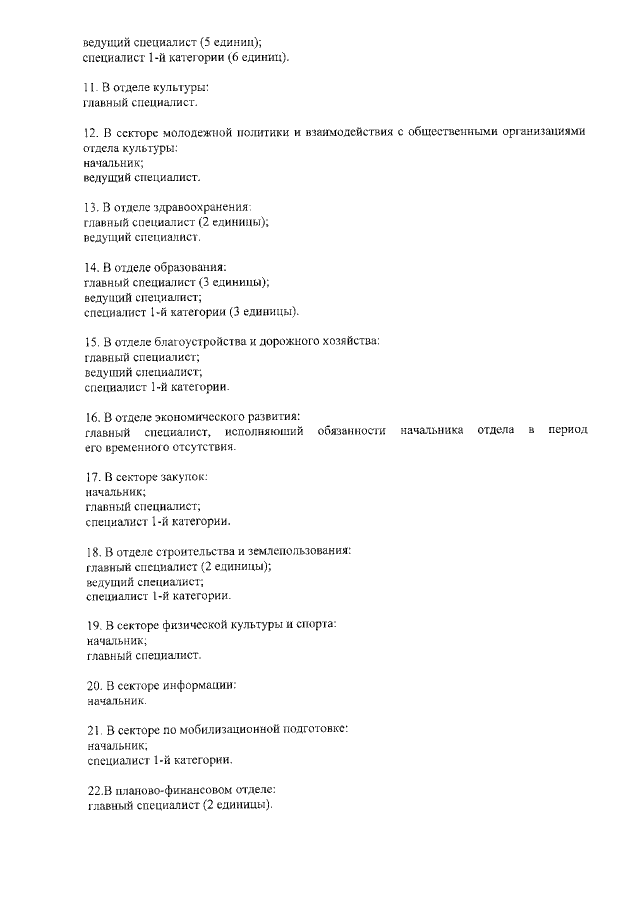 ведущий специалист (5 единиц);
специалист 1-й категории (6 единиц).

11. В отделе культуры:
главный специалист.

12. В секторе молодежной политики и взаимодействия с общественными организациями отдела культуры:
начальник;
ведущий специалист.

13. В отделе здравоохранения:
главный специалист (2 единицы);
ведущий специалист.

14. В отделе образования:
главный специалист (3 единицы);
ведущий специалист;
специалист 1-й категории (3 единицы).

15. В отделе благоустройства и дорожного хозяйства:
главный специалист;
ведущий специалист;
специалист 1-й категории.

16. В отделе экономического развития:
главный специалист, исполняющий обязанности начальника отдела в период его временного отсутствия.

17. В секторе закупок:
начальник;
главный специалист;
специалист 1-й категории.

18. В отделе строительства и землепользования:
главный специалист (2 единицы);
ведущий специалист;
специалист 1-й категории.

19. В секторе физической культуры и спорта:
начальник;
главный специалист.

20. В секторе информации:
начальник.

21. В секторе по мобилизационной подготовке:
начальник;
специалист 1-й категории.

22.В планово-финансовом отделе:
главный специалист (2 единицы).